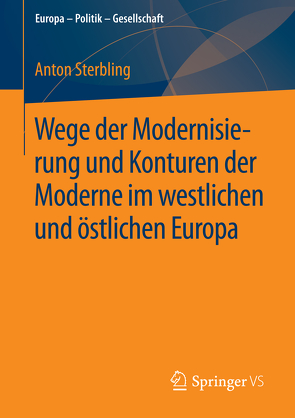 Europa – Politik – Gesellschaft

Anton Sterbling

Wege der Modernisierung und Konturen der Moderne im westlichen und östlichen Europa

Springer VS